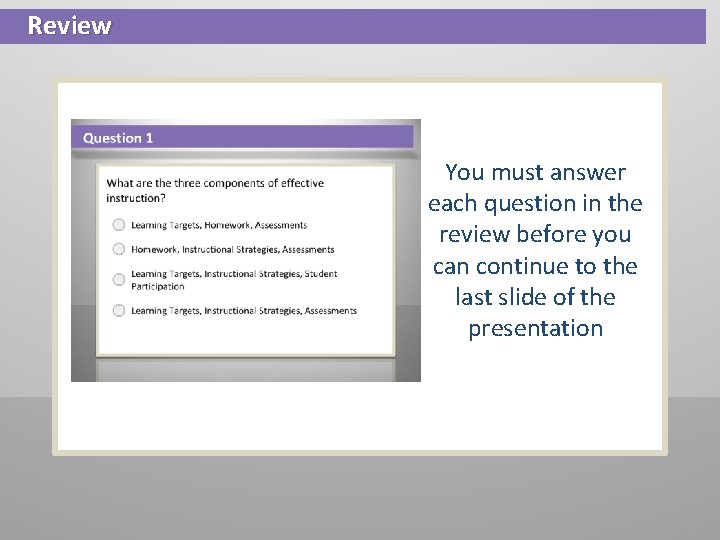 Review

Question 1

What are the three components of effective instruction?

Learning Targets, Homework, Assessments

Homework, Instructional Strategies, Assessments

Learning Targets, Instructional Strategies, Student Participation

Learning Targets, Instructional Strategies, Assessments

You must answer each question in the review before you can continue to the last slide of the presentation